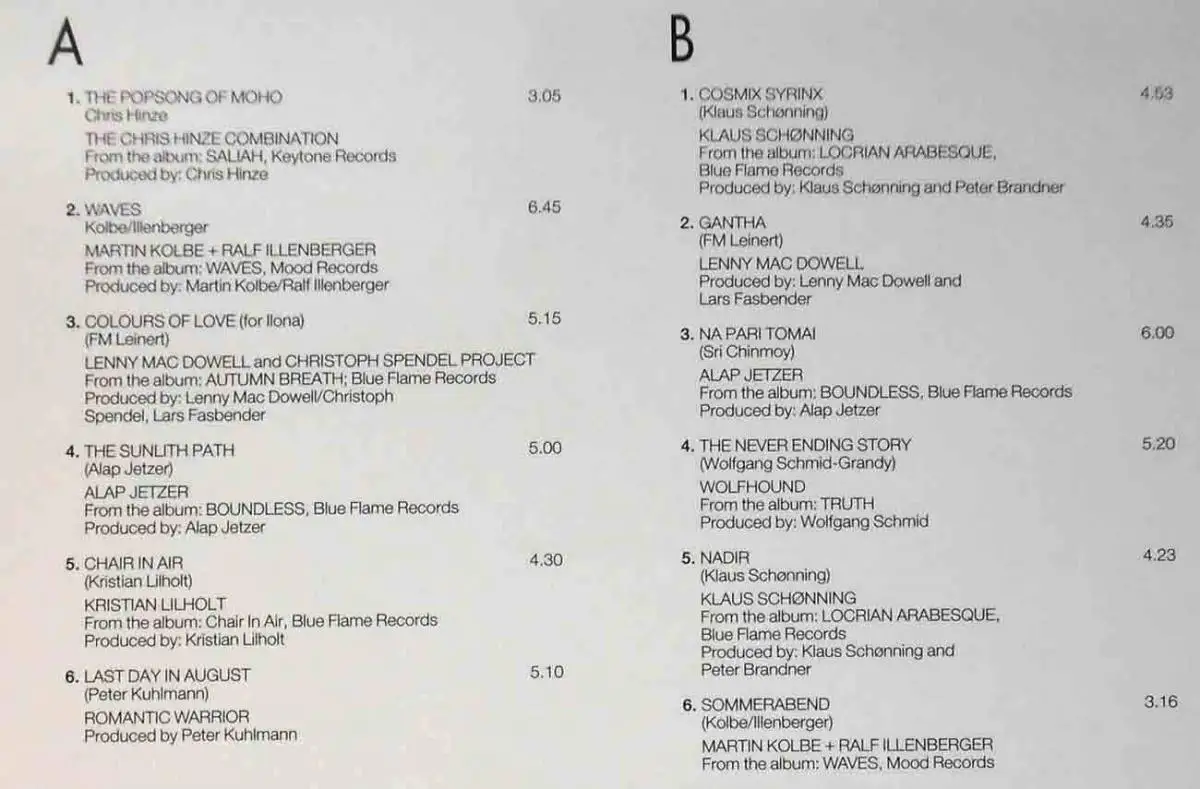 A

1. THE POPSONG OF MOHO 3.05
Chris Hinze
THE CHRIS HINZE COMBINATION
From the album: SALIAH, Keytone Records
Produced by: Chris Hinze

2. WAVES 6.45
Kolbe/Illenberger
MARTIN KOLBE + RALF ILLENBERGER
From the album: WAVES, Mood Records
Produced by: Martin Kolbe/Ralf Illenberger

3. COLOURS OF LOVE (for Ilona) 5.15
(FM Leinert)
LENNY MAC DOWELL and CHRISTOPH SPENDEL PROJECT
From the album: AUTUMN BREATH; Blue Flame Records
Produced by: Lenny Mac Dowell/Christoph Spendel, Lars Fasbender

4. THE SUNLITH PATH 5.00
(Alap Jetzer)
ALAP JETZER
From the album: BOUNDLESS, Blue Flame Records
Produced by: Alap Jetzer

5. CHAIR IN AIR 4.30
(Kristian Lilholt)
KRISTIAN LILHOLT
From the album: Chair In Air, Blue Flame Records
Produced by: Kristian Lilholt

6. LAST DAY IN AUGUST 5.10
(Peter Kuhlmann)
ROMANTIC WARRIOR
Produced by Peter Kuhlmann

B

1. COSMIX SYRINX 4.53
(Klaus Schønning)
KLAUS SCHØNNING
From the album: LOCRIAN ARABESQUE, Blue Flame Records
Produced by: Klaus Schønning and Peter Brandner

2. GANTHA 4.35
(FM Leinert)
LENNY MAC DOWELL
Produced by: Lenny Mac Dowell and Lars Fasbender

3. NA PARI TOMAI 6.00
(Sri Chinmoy)
ALAP JETZER
From the album: BOUNDLESS, Blue Flame Records
Produced by: Alap Jetzer

4. THE NEVER ENDING STORY 5.20
(Wolfgang Schmid-Grandy)
WOLFHOUND
From the album: TRUTH
Produced by: Wolfgang Schmid

5. NADIR 4.23
(Klaus Schønning)
KLAUS SCHØNNING
From the album: LOCRIAN ARABESQUE, Blue Flame Records
Produced by: Klaus Schønning and Peter Brandner

6. SOMMERABEND 3.16
(Kolbe/Illenberger)
MARTIN KOLBE + RALF ILLENBERGER
From the album: WAVES, Mood Records